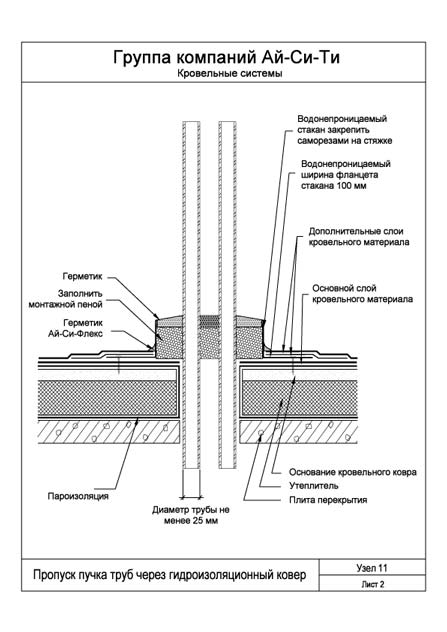 Группа компаний Ай-Си-Ти
Кровельные системы

Водонепроницаемый стакан закрепить саморезами на стяжке

Водонепроницаемый ширина фланцета стакана 100 мм

Дополнительные слои кровельного материала

Основной слой кровельного материала

Герметик

Заполнить монтажной пеной

Герметик Ай-Си-Флекс

Основание кровельного ковра

Утеплитель

Плита перекрытия

Пароизоляция

Диаметр трубы не менее 25 мм

Пропуск пучка труб через гидроизоляционный ковер

Узел 11

Лист 2